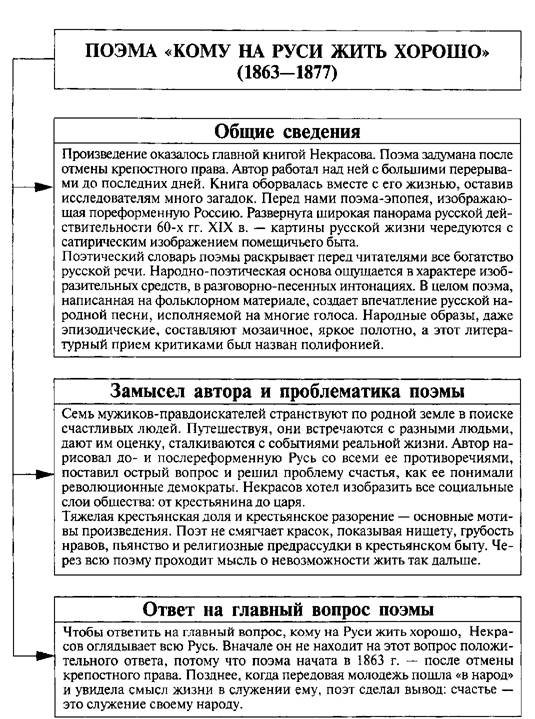 ПОЭМА «КОМУ НА РУСИ ЖИТЬ ХОРОШО»
(1863—1877)

Общие сведения

Произведение оказалось главной книгой Некрасова. Поэма задумана после отмены крепостного права. Автор работал над ней с большими перерывами до последних дней. Книга оборвалась вместе с его жизнью, оставив исследователям много загадок. Перед нами поэма-эпопея, изображающая пореформенную Россию. Развернута широкая панорама русской действительности 60-х гг. XIX в. — картины русской жизни чередуются с сатирическим изображением помещичьего быта.
Поэтический словарь поэмы раскрывает перед читателями все богатство русской речи. Народно-поэтическая основа ощущается в характере изобразительных средств, в разговорно-песенных интонациях. В целом поэма, написанная на фольклорном материале, создает впечатление русской народной песни, исполняемой на многие голоса. Народные образы, даже эпизодические, составляют мозаичное, яркое полотно, а этот литературный прием критиками был назван полифонией.

Замысел автора и проблематика поэмы

Семь мужиков-правдоискателей странствуют по родной земле в поиске счастливых людей. Путешествуя, они встречаются с разными людьми, дают им оценку, сталкиваются с событиями реальной жизни. Автор нарисовал до- и послереформенную Русь со всеми ее противоречиями, поставил острый вопрос и решил проблему счастья, как ее понимали революционные демократы. Некрасов хотел изобразить все социальные слои общества: от крестьянина до царя.
Тяжелая крестьянская доля и крестьянское разорение — основные мотивы произведения. Поэт не смягчает красок, показывая нищету, грубость нравов, пьянство и религиозные предрассудки в крестьянском быту. Через всю поэму проходит мысль о невозможности жить так дальше.

Ответ на главный вопрос поэмы

Чтобы ответить на главный вопрос, кому на Руси жить хорошо, Некрасов оглядывает всю Русь. Вначале он не находит на этот вопрос положительного ответа, потому что поэма начата в 1863 г. — после отмены крепостного права. Позднее, когда передовая молодежь пошла «в народ» и увидела смысл жизни в служении ему, поэт сделал вывод: счастье — это служение своему народу.